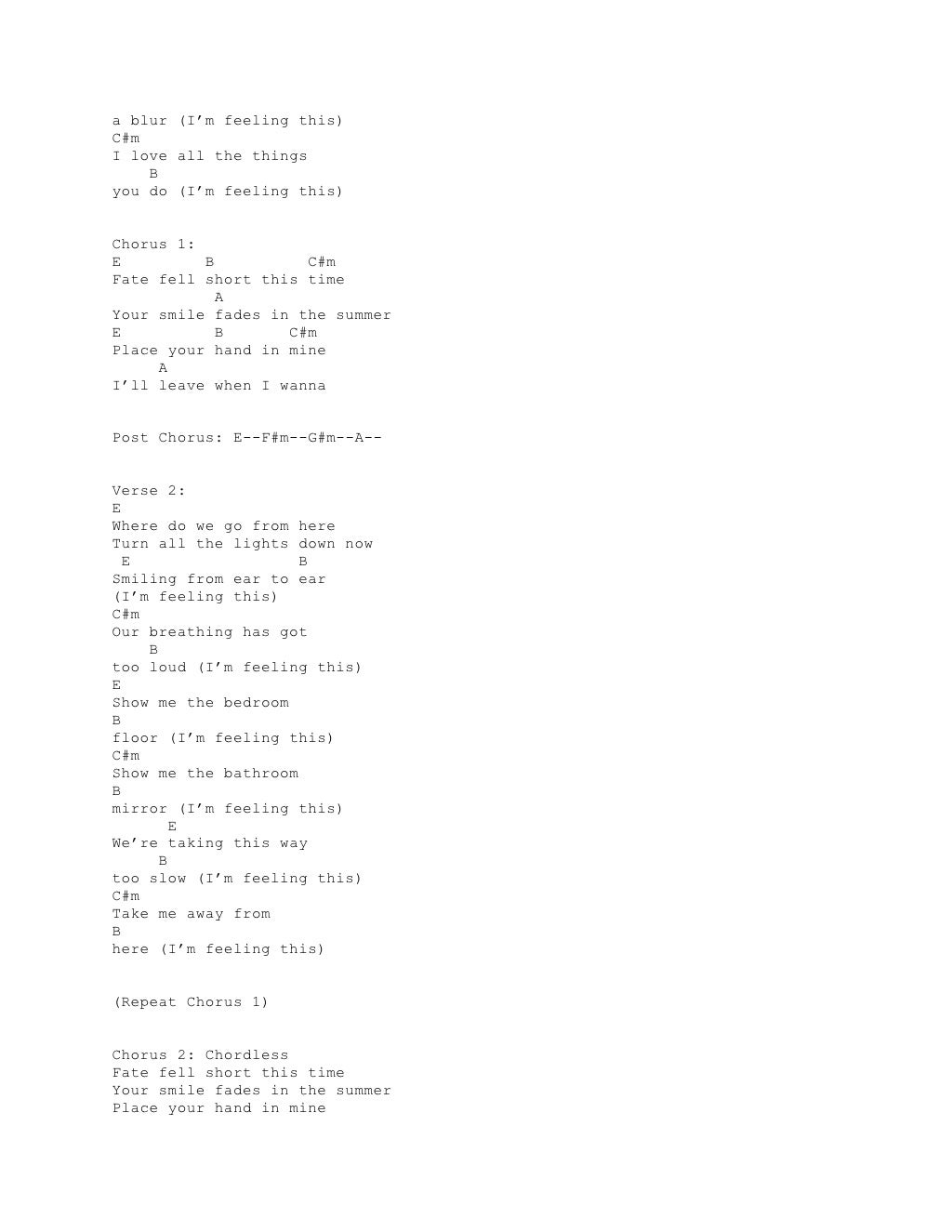 a blur (I'm feeling this)
C#m
I love all the things
B
you do (I'm feeling this)

Chorus 1:
E B C#m
Fate fell short this time
A
Your smile fades in the summer
E B C#m
Place your hand in mine
A
I'll leave when I wanna

Post Chorus: E--F#m--G#m--A--

Verse 2:
E
Where do we go from here
Turn all the lights down now
E B
Smiling from ear to ear
(I'm feeling this)
C#m
Our breathing has got
B
too loud (I'm feeling this)
E
Show me the bedroom
B
floor (I'm feeling this)
C#m
Show me the bathroom
B
mirror (I'm feeling this)
E
We're taking this way
B
too slow (I'm feeling this)
C#m
Take me away from
B
here (I'm feeling this)

(Repeat Chorus 1)

Chorus 2: Chordless
Fate fell short this time
Your smile fades in the summer
Place your hand in mine